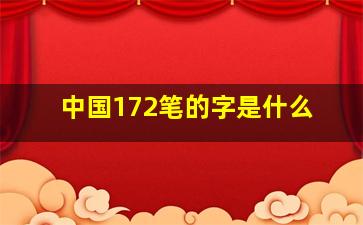 中国172笔的字是什么